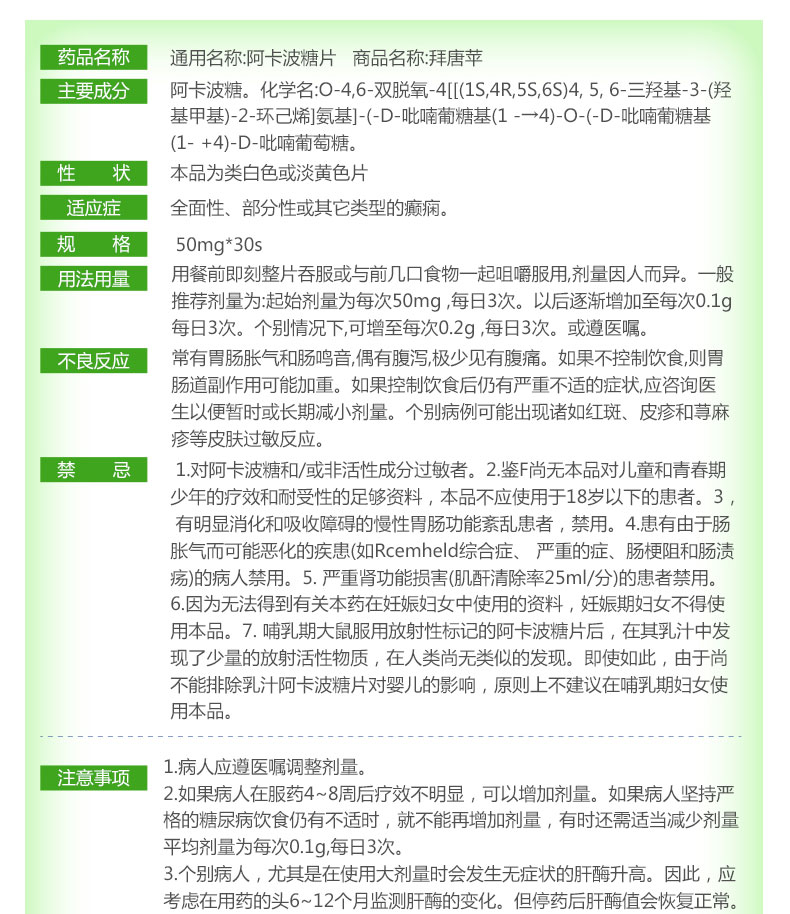 药品名称　通用名称:阿卡波糖片　商品名称:拜唐苹

主要成分　阿卡波糖。化学名:O-4,6-双脱氧-4[[(1S,4R,5S,6S)4, 5, 6-三羟基-3-(羟基甲基)-2-环己烯]氨基]-(-D-吡喃葡糖基(1 -→4)-O-(-D-吡喃葡糖基(1- +4)-D-吡喃葡萄糖。

性　状　本品为类白色或淡黄色片

适应症　全面性、部分性或其它类型的癫痫。

规　格　50mg*30s

用法用量　用餐前即刻整片吞服或与前几口食物一起咀嚼服用,剂量因人而异。一般推荐剂量为:起始剂量为每次50mg ,每日3次。以后逐渐增加至每次0.1g 每日3次。个别情况下,可增至每次0.2g ,每日3次。或遵医嘱。

不良反应　常有胃肠胀气和肠鸣音,偶有腹泻,极少见有腹痛。如果不控制饮食,则胃肠道副作用可能加重。如果控制饮食后仍有严重不适的症状,应咨询医生以便暂时或长期减小剂量。个别病例可能出现诸如红斑、皮疹和荨麻疹等皮肤过敏反应。

禁　忌　1.对阿卡波糖和/或非活性成分过敏者。2.鉴F尚无本品对儿童和青春期少年的疗效和耐受性的足够资料，本品不应使用于18岁以下的患者。3，有明显消化和吸收障碍的慢性胃肠功能紊乱患者，禁用。4.患有由于肠胀气而可能恶化的疾患(如Rcemheld综合症、 严重的症、肠梗阻和肠溃疡)的病人禁用。5. 严重肾功能损害(肌酐清除率25ml/分)的患者禁用。6.因为无法得到有关本药在妊娠妇女中使用的资料，妊娠期妇女不得使用本品。7. 哺乳期大鼠服用放射性标记的阿卡波糖片后，在其乳汁中发现了少量的放射活性物质，在人类尚无类似的发现。即使如此，由于尚不能排除乳汁阿卡波糖片对婴儿的影响，原则上不建议在哺乳期妇女使用本品。

注意事项　1.病人应遵医嘱调整剂量。
2.如果病人在服药4~8周后疗效不明显，可以增加剂量。如果病人坚持严格的糖尿病饮食仍有不适时，就不能再增加剂量，有时还需适当减少剂量平均剂量为每次0.1g,每日3次。
3.个别病人，尤其是在使用大剂量时会发生无症状的肝酶升高。因此，应考虑在用药的头6~12个月监测肝酶的变化。但停药后肝酶值会恢复正常。